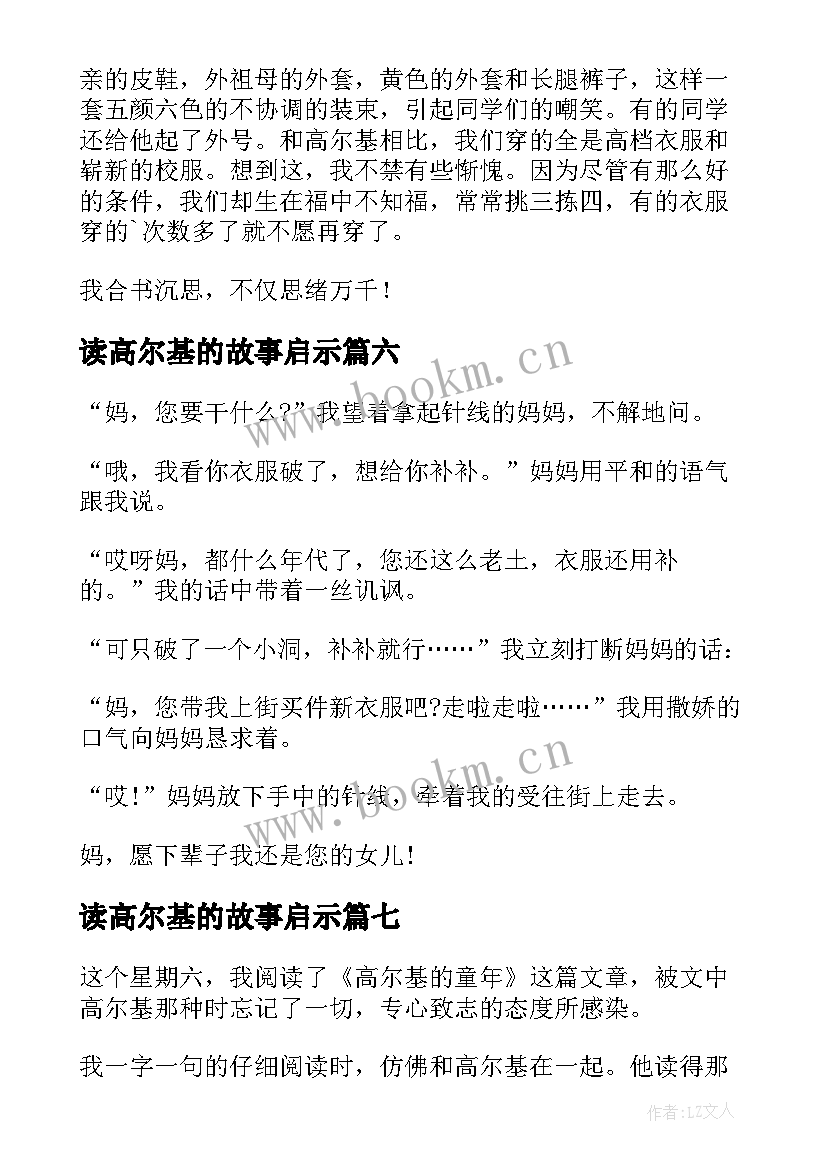 亲的皮鞋，外祖母的外套，黄色的外套和长腿裤子，这样一套五颜六色的不协调的装束，引起同学们的嘲笑。有的同学还给他起了外号。和高尔基相比，我们穿的全是高档衣服和崭新的校服。想到这，我不禁有些惭愧。因为尽管有那么好的条件，我们却生在福中不知福，常常挑三拣四，有的衣服穿的`次数多了就不愿再穿了。

我合书沉思，不仅思绪万千！

读高尔基的故事启示篇六

“妈，您要干什么?”我望着拿起针线的妈妈，不解地问。

“哦，我看你衣服破了，想给你补补。”妈妈用平和的语气跟我说。

“哎呀妈，都什么年代了，您还这么老土，衣服还用补的。”我的话中带着一丝讥讽。

“可只破了一个小洞，补补就行……”我立刻打断妈妈的话：

“妈，您带我上街买件新衣服吧?走啦走啦……”我用撒娇的口气向妈妈恳求着。

“哎!”妈妈放下手中的针线，牵着我的受往街上走去。

妈，愿下辈子我还是您的女儿!

读高尔基的故事启示篇七

这个星期六，我阅读了《高尔基的童年》这篇文章，被文中高尔基那种时忘记了一切，专心致志的态度所感染。

我一字一句的仔细阅读时，仿佛和高尔基在一起。他读得那

www.bookm.cn

www.bookm.cn

作者:LZ文人